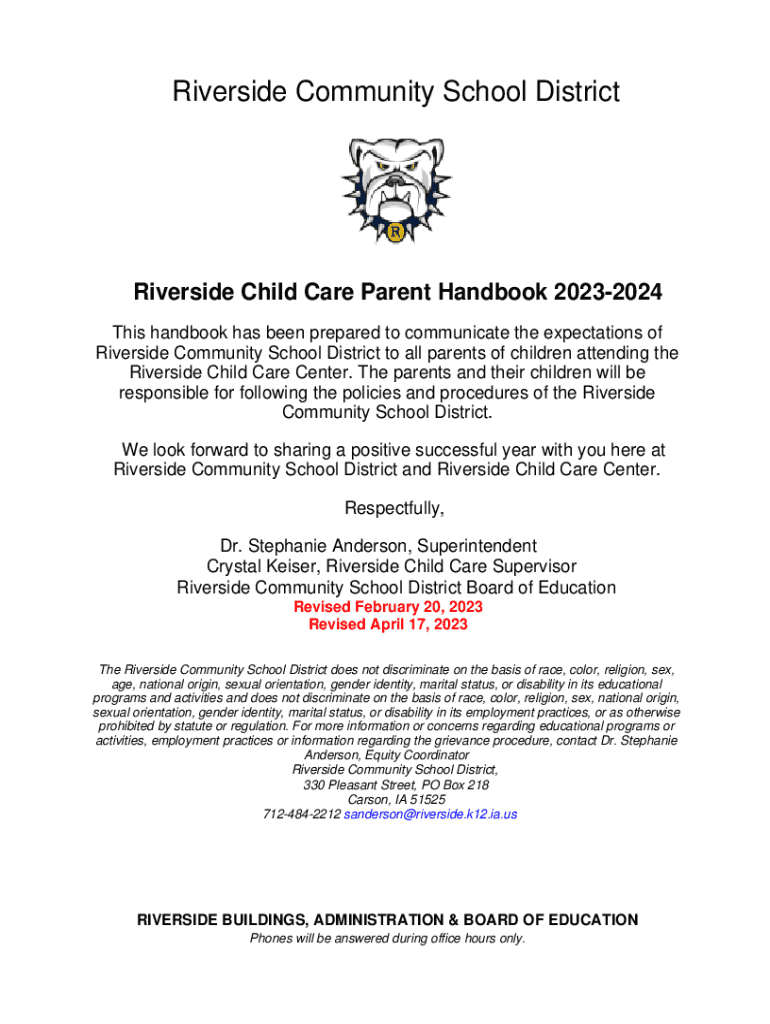 Riverside Community School District

R

Riverside Child Care Parent Handbook 2023-2024

This handbook has been prepared to communicate the expectations of Riverside Community School District to all parents of children attending the Riverside Child Care Center. The parents and their children will be responsible for following the policies and procedures of the Riverside Community School District.

We look forward to sharing a positive successful year with you here at Riverside Community School District and Riverside Child Care Center.

Respectfully,

Dr. Stephanie Anderson, Superintendent
Crystal Keiser, Riverside Child Care Supervisor
Riverside Community School District Board of Education
Revised February 20, 2023
Revised April 17, 2023

The Riverside Community School District does not discriminate on the basis of race, color, religion, sex, age, national origin, sexual orientation, gender identity, marital status, or disability in its educational programs and activities and does not discriminate on the basis of race, color, religion, sex, national origin, sexual orientation, gender identity, marital status, or disability in its employment practices, or as otherwise prohibited by statute or regulation. For more information or concerns regarding educational programs or activities, employment practices or information regarding the grievance procedure, contact Dr. Stephanie Anderson, Equity Coordinator
Riverside Community School District,
330 Pleasant Street, PO Box 218
Carson, IA 51525
712-484-2212 sanderson@riverside.k12.ia.us

RIVERSIDE BUILDINGS, ADMINISTRATION & BOARD OF EDUCATION
Phones will be answered during office hours only.